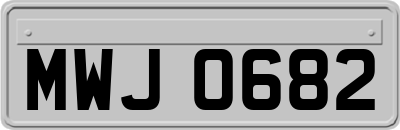 MWJ 0682